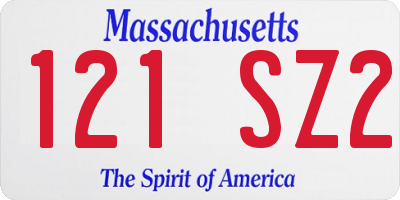 Massachusetts

121 SZ2

The Spirit of America